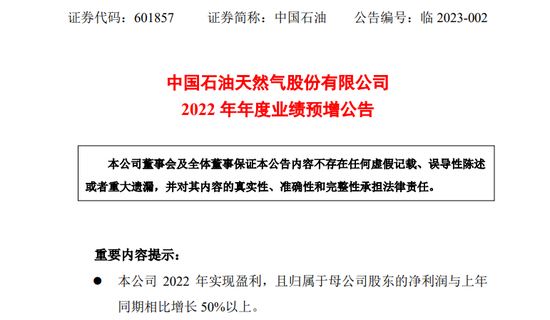 证券代码：601857　　证券简称：中国石油　　公告编号：临 2023-002

中国石油天然气股份有限公司
2022 年年度业绩预增公告

本公司董事会及全体董事保证本公告内容不存在任何虚假记载、误导性陈述或者重大遗漏，并对其内容的真实性、准确性和完整性承担法律责任。

重要内容提示：

● 本公司 2022 年实现盈利，且归属于母公司股东的净利润与上年同期相比增长 50%以上。